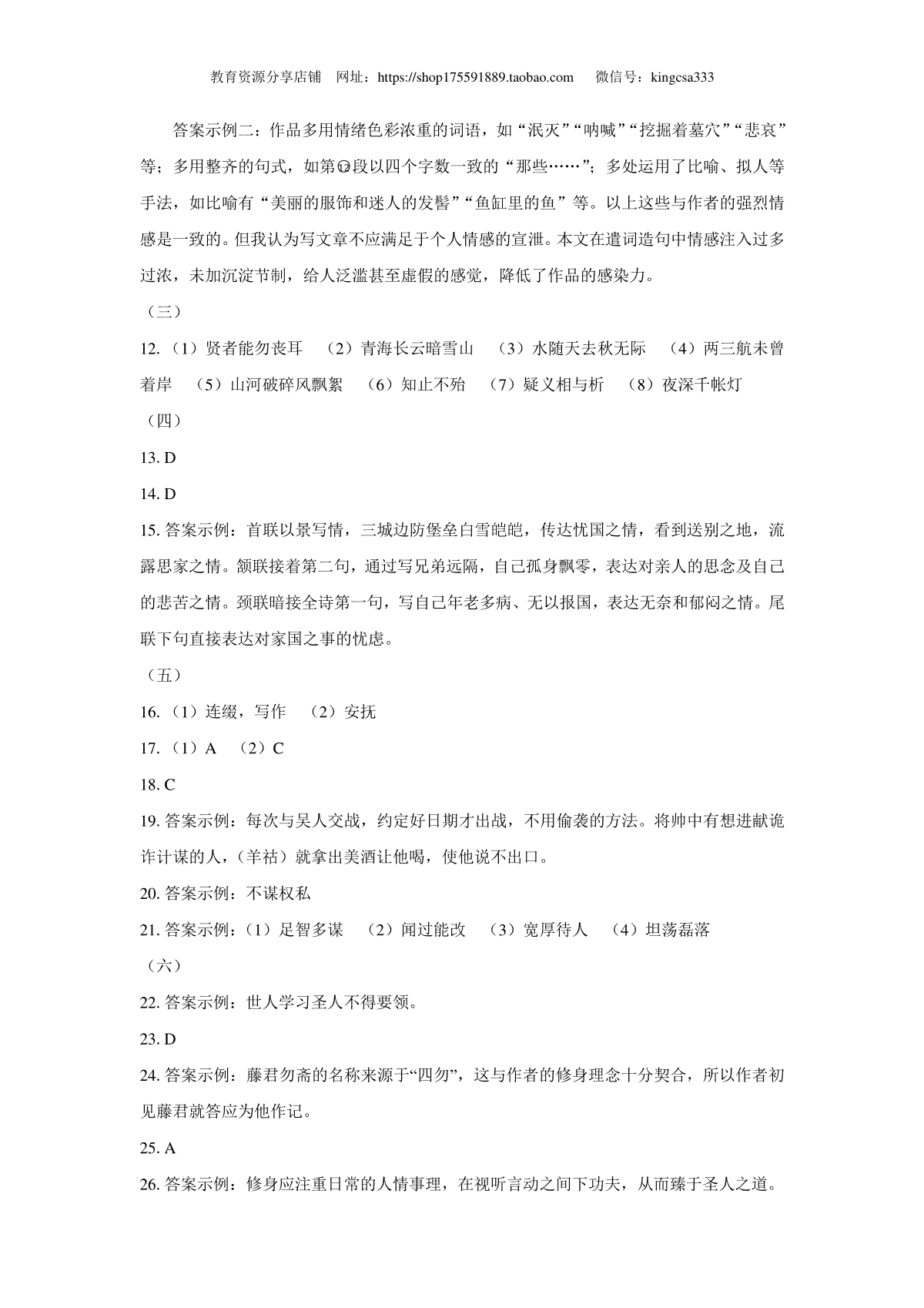 教育资源分享店铺 网址：https://shop175591889.taobao.com 微信号：kingcsa333

答案示例二：作品多用情绪色彩浓重的词语，如“泯灭”“呐喊”“挖掘着墓穴”“悲哀”等；多用整齐的句式，如第⑫段以四个字数一致的“那些……”；多处运用了比喻、拟人等手法，如比喻有“美丽的服饰和迷人的发髻”“鱼缸里的鱼”等。以上这些与作者的强烈情感是一致的。但我认为写文章不应满足于个人情感的宣泄。本文在遣词造句中情感注入过多过浓，未加沉淀节制，给人泛滥甚至虚假的感觉，降低了作品的感染力。

（三）

12.（1）贤者能勿丧耳 （2）青海长云暗雪山 （3）水随天去秋无际 （4）两三航未曾着岸 （5）山河破碎风飘絮 （6）知止不殆 （7）疑义相与析 （8）夜深千帐灯

（四）

13. D

14. D

15. 答案示例：首联以景写情，三城边防堡垒白雪皑皑，传达忧国之情，看到送别之地，流露思家之情。颔联接着第二句，通过写兄弟远隔，自己孤身飘零，表达对亲人的思念及自己的悲苦之情。颈联暗接全诗第一句，写自己年老多病、无以报国，表达无奈和郁闷之情。尾联下句直接表达对家国之事的忧虑。

（五）

16.（1）连缀，写作 （2）安抚

17.（1）A （2）C

18. C

19. 答案示例：每次与吴人交战，约定好日期才出战，不用偷袭的方法。将帅中有想进献诡诈计谋的人，（羊祜）就拿出美酒让他喝，使他说不出口。

20. 答案示例：不谋权私

21. 答案示例：（1）足智多谋 （2）闻过能改 （3）宽厚待人 （4）坦荡磊落

（六）

22. 答案示例：世人学习圣人不得要领。

23. D

24. 答案示例：藤君勿斋的名称来源于“四勿”，这与作者的修身理念十分契合，所以作者初见藤君就答应为他作记。

25. A

26. 答案示例：修身应注重日常的人情事理，在视听言动之间下功夫，从而臻于圣人之道。